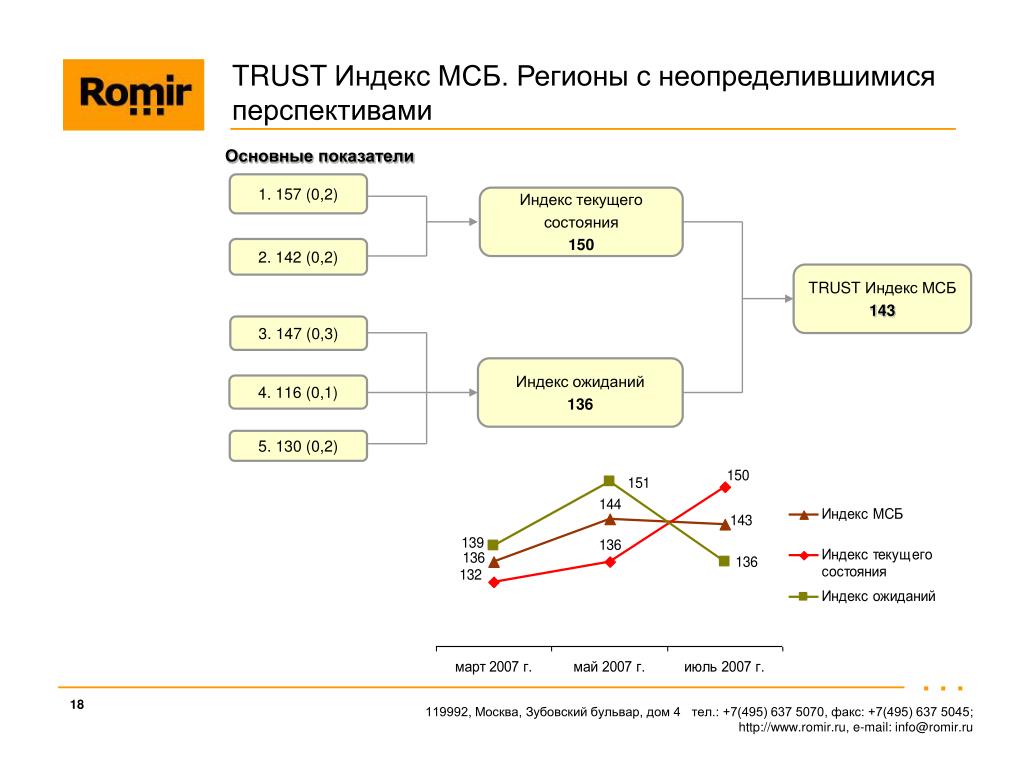 Romir

TRUST Индекс МСБ. Регионы с неопределившимися перспективами

Основные показатели

1. 157 (0,2)

2. 142 (0,2)

3. 147 (0,3)

4. 116 (0,1)

5. 130 (0,2)

Индекс текущего состояния
150

Индекс ожиданий
136

TRUST Индекс МСБ
143

139
136
132
151
144
136
150
143
136

Индекс МСБ
Индекс текущего состояния
Индекс ожиданий

март 2007 г.
май 2007 г.
июль 2007 г.

18

119992, Москва, Зубовский бульвар, дом 4 тел.: +7(495) 637 5070, факс: +7(495) 637 5045; http://www.romir.ru, e-mail: info@romir.ru